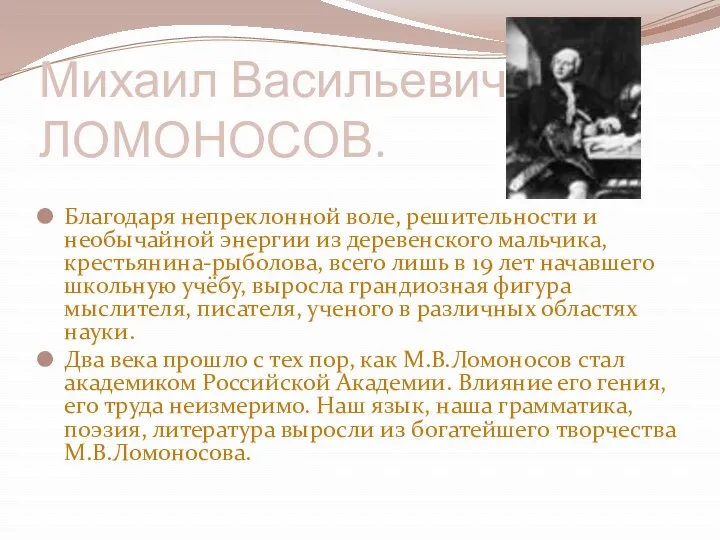 Михаил Васильевич ЛОМОНОСОВ.

Благодаря непреклонной воле, решительности и необычайной энергии из деревенского мальчика, крестьянина-рыболова, всего лишь в 19 лет начавшего школьную учёбу, выросла грандиозная фигура мыслителя, писателя, ученого в различных областях науки.

Два века прошло с тех пор, как М.В.Ломоносов стал академиком Российской Академии. Влияние его гения, его труда неизмеримо. Наш язык, наша грамматика, поэзия, литература выросли из богатейшего творчества М.В.Ломоносова.